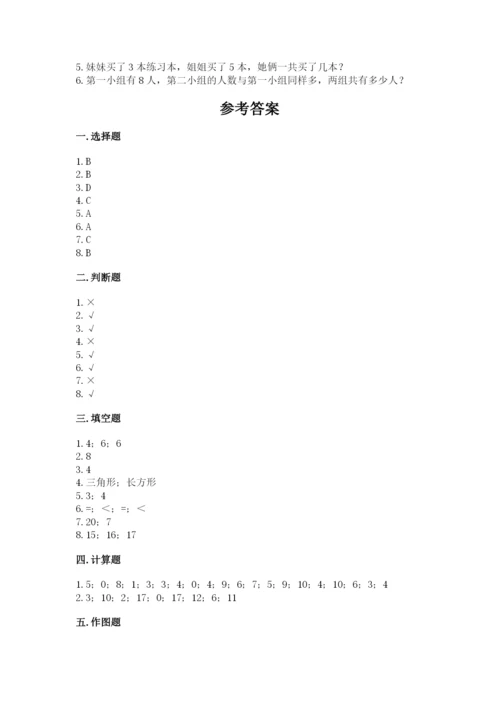 5. 妹妹买了 3 本练习本，姐姐买了 5 本，她俩一共买了几本？
6. 第一小组有 8 人，第二小组的人数与第一小组同样多，两组共有多少人？

参考答案

一. 选择题

1. B
2. B
3. D
4. C
5. A
6. A
7. C
8. B

二. 判断题

1. ×
2. √
3. √
4. ×
5. √
6. √
7. ×
8. √

三. 填空题

1. 4；6；6
2. 8
3. 4
4. 三角形；长方形
5. 3；4
6. =；<；=；<
7. 20；7
8. 15；16；17

四. 计算题

1. 5；0；8；1；3；3；4；0；4；9；6；7；5；9；10；4；10；6；3；4
2. 3；10；2；17；0；17；12；6；11

五. 作图题